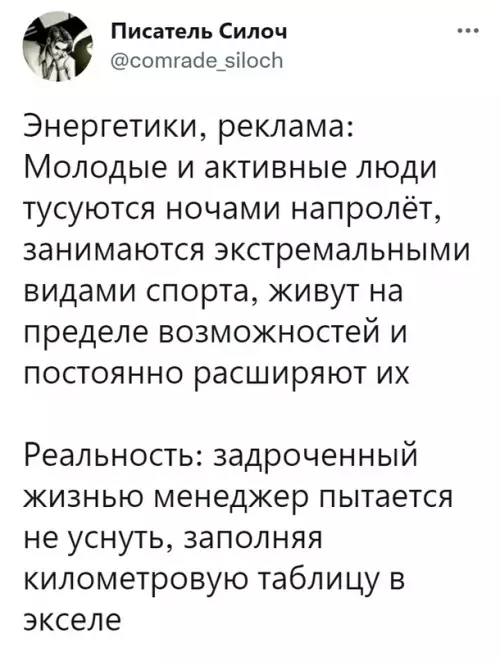 Писатель Силоч
@comrade_siloch
...

Энергетики, реклама: Молодые и активные люди тусуются ночами напролёт, занимаются экстремальными видами спорта, живут на пределе возможностей и постоянно расширяют их

Реальность: задроченный жизнью менеджер пытается не уснуть, заполняя километровую таблицу в экселе